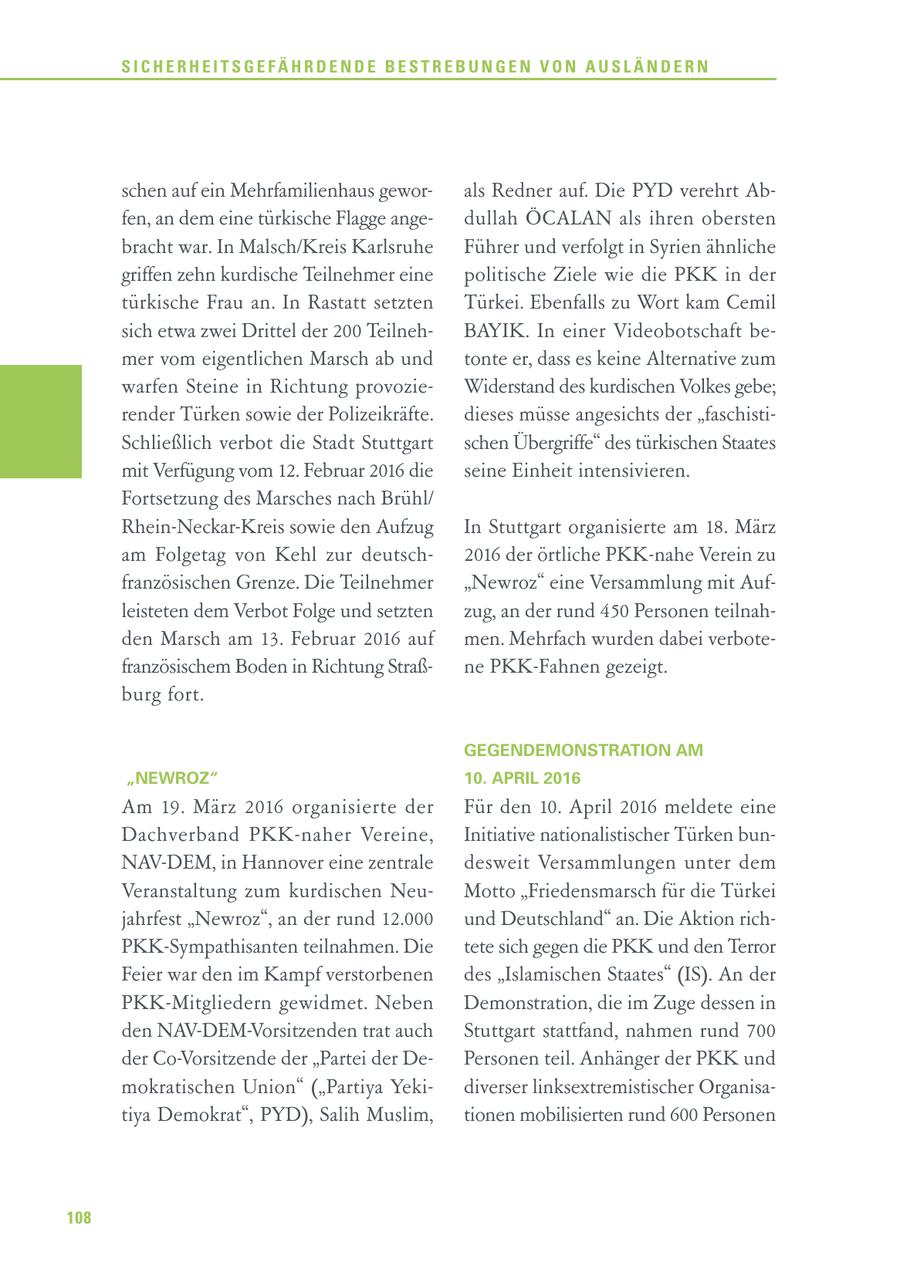 SICHERHEITSGEFÄHRDENDE BESTREBUNGEN VON AUSLÄNDERN

schen auf ein Mehrfamilienhaus geworfen, an dem eine türkische Flagge angebracht war. In Malsch/Kreis Karlsruhe griffen zehn kurdische Teilnehmer eine türkische Frau an. In Rastatt setzten sich etwa zwei Drittel der 200 Teilnehmer vom eigentlichen Marsch ab und warfen Steine in Richtung provozierender Türken sowie der Polizeikräfte. Schließlich verbot die Stadt Stuttgart mit Verfügung vom 12. Februar 2016 die Fortsetzung des Marsches nach Brühl/Rhein-Neckar-Kreis sowie den Aufzug am Folgetag von Kehl zur deutsch-französischen Grenze. Die Teilnehmer leisteten dem Verbot Folge und setzten den Marsch am 13. Februar 2016 auf französischem Boden in Richtung Straßburg fort.

„NEWROZ“

Am 19. März 2016 organisierte der Dachverband PKK-naher Vereine, NAV-DEM, in Hannover eine zentrale Veranstaltung zum kurdischen Neujahrfest „Newroz“, an der rund 12.000 PKK-Sympathisanten teilnahmen. Die Feier war den im Kampf verstorbenen PKK-Mitgliedern gewidmet. Neben den NAV-DEM-Vorsitzenden trat auch der Co-Vorsitzende der „Partei der Demokratischen Union“ („Partiya Yekitiya Demokrat“, PYD), Salih Muslim, als Redner auf. Die PYD verehrt Abdullah ÖCALAN als ihren obersten Führer und verfolgt in Syrien ähnliche politische Ziele wie die PKK in der Türkei. Ebenfalls zu Wort kam Cemil BAYIK. In einer Videobotschaft betonte er, dass es keine Alternative zum Widerstand des kurdischen Volkes gebe; dieses müsse angesichts der „faschistischen Übergriffe“ des türkischen Staates seine Einheit intensivieren.

In Stuttgart organisierte am 18. März 2016 der örtliche PKK-nahe Verein zu „Newroz“ eine Versammlung mit Aufzug, an der rund 450 Personen teilnahmen. Mehrfach wurden dabei verbotene PKK-Fahnen gezeigt.

GEGENDEMONSTRATION AM 10. APRIL 2016

Für den 10. April 2016 meldete eine Initiative nationalistischer Türken bundesweit Versammlungen unter dem Motto „Friedensmarsch für die Türkei und Deutschland“ an. Die Aktion richtete sich gegen die PKK und den Terror des „Islamischen Staates“ (IS). An der Demonstration, die im Zuge dessen in Stuttgart stattfand, nahmen rund 700 Personen teil. Anhänger der PKK und diverser linksextremistischer Organisationen mobilisierten rund 600 Personen

108